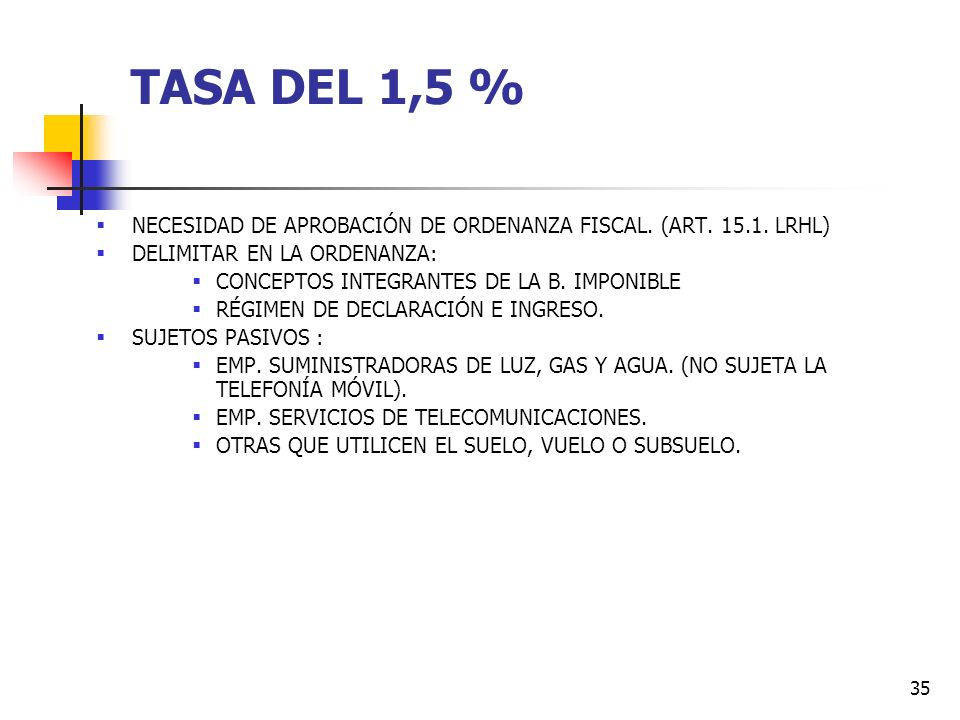 TASA DEL 1,5 %

- NECESIDAD DE APROBACIÓN DE ORDENANZA FISCAL. (ART. 15.1. LRHL)
- DELIMITAR EN LA ORDENANZA:
  - CONCEPTOS INTEGRANTES DE LA B. IMPONIBLE
  - RÉGIMEN DE DECLARACIÓN E INGRESO.
- SUJETOS PASIVOS :
  - EMP. SUMINISTRADORAS DE LUZ, GAS Y AGUA. (NO SUJETA LA TELEFONÍA MÓVIL).
  - EMP. SERVICIOS DE TELECOMUNICACIONES.
  - OTRAS QUE UTILICEN EL SUELO, VUELO O SUBSUELO.

35